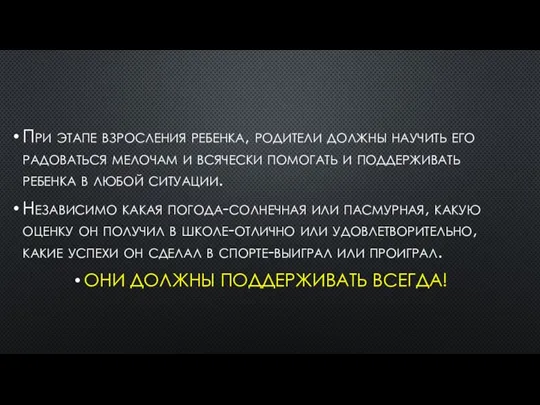 • При этапе взросления ребенка, родители должны научить его радоваться мелочам и всячески помогать и поддерживать ребенка в любой ситуации.

• Независимо какая погода-солнечная или пасмурная, какую оценку он получил в школе-отлично или удовлетворительно, какие успехи он сделал в спорте-выиграл или проиграл.

• ОНИ ДОЛЖНЫ ПОДДЕРЖИВАТЬ ВСЕГДА!